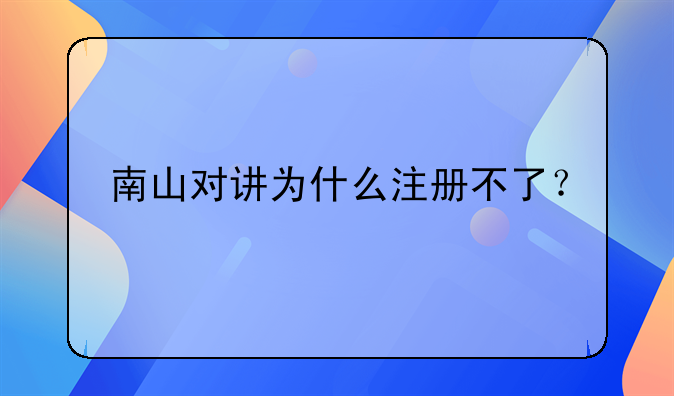 南山对讲为什么注册不了？